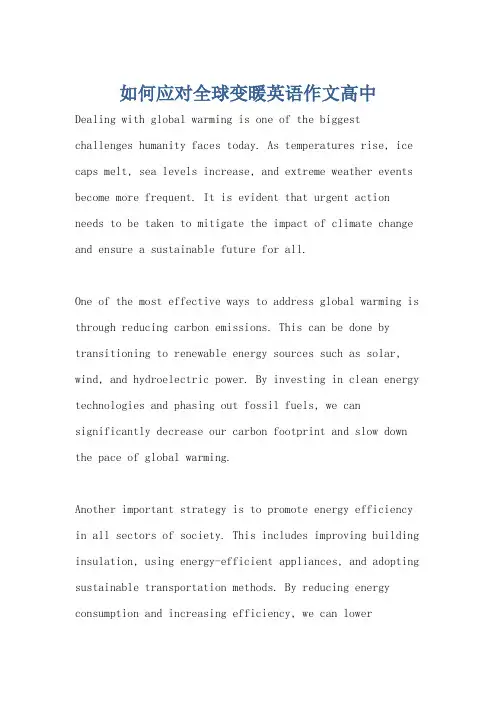 如何应对全球变暖英语作文高中

Dealing with global warming is one of the biggest challenges humanity faces today. As temperatures rise, ice caps melt, sea levels increase, and extreme weather events become more frequent. It is evident that urgent action needs to be taken to mitigate the impact of climate change and ensure a sustainable future for all.

One of the most effective ways to address global warming is through reducing carbon emissions. This can be done by transitioning to renewable energy sources such as solar, wind, and hydroelectric power. By investing in clean energy technologies and phasing out fossil fuels, we can significantly decrease our carbon footprint and slow down the pace of global warming.

Another important strategy is to promote energy efficiency in all sectors of society. This includes improving building insulation, using energy-efficient appliances, and adopting sustainable transportation methods. By reducing energy consumption and increasing efficiency, we can lower